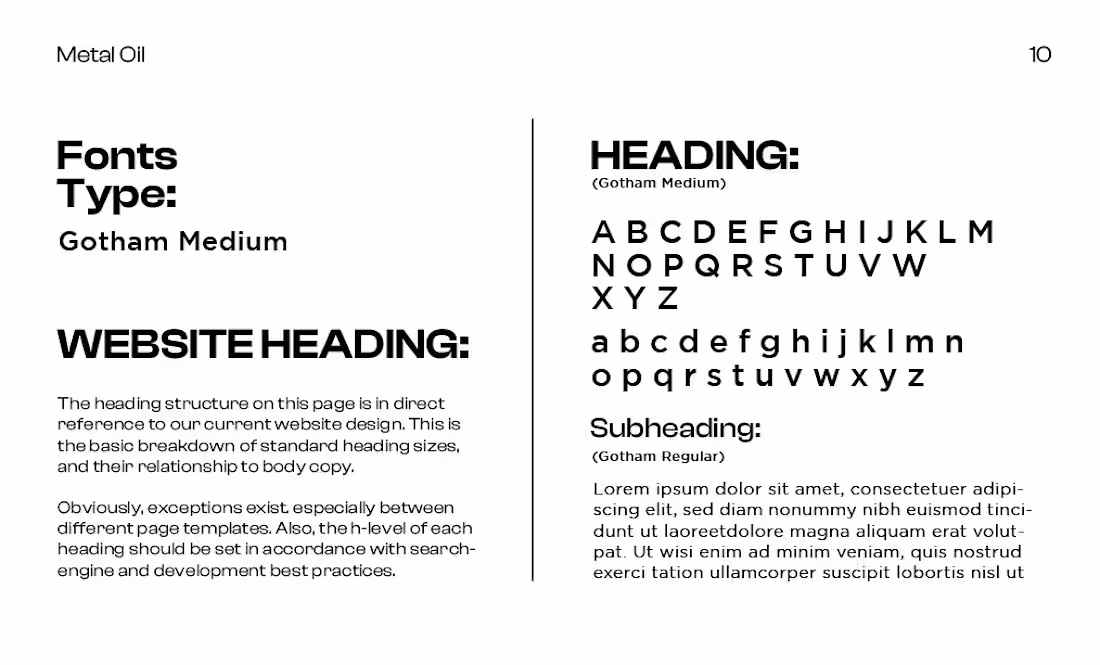 Metal Oil

10

Fonts Type:

Gotham Medium

WEBSITE HEADING:

The heading structure on this page is in direct reference to our current website design. This is the basic breakdown of standard heading sizes, and their relationship to body copy.

Obviously, exceptions exist. especially between different page templates. Also, the h-level of each heading should be set in accordance with search-engine and development best practices.

HEADING:

(Gotham Medium)

A B C D E F G H I J K L M N O P Q R S T U V W X Y Z

a b c d e f g h i j k l m n o p q r s t u v w x y z

Subheading:

(Gotham Regular)

Lorem ipsum dolor sit amet, consectetuer adipiscing elit, sed diam nonummy nibh euismod tincidunt ut laoreetdolore magna aliquam erat volutpat. Ut wisi enim ad minim veniam, quis nostrud exerci tation ullamcorper suscipit lobortis nisl ut